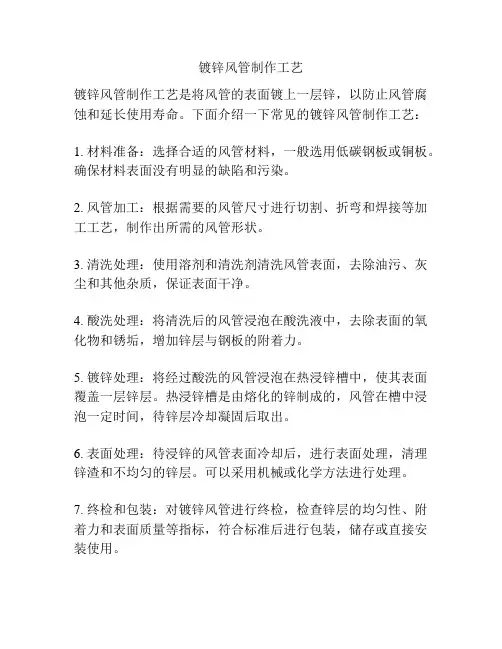 镀锌风管制作工艺

镀锌风管制作工艺是将风管的表面镀上一层锌，以防止风管腐蚀和延长使用寿命。下面介绍一下常见的镀锌风管制作工艺：

1. 材料准备：选择合适的风管材料，一般选用低碳钢板或铜板。确保材料表面没有明显的缺陷和污染。

2. 风管加工：根据需要的风管尺寸进行切割、折弯和焊接等加工工艺，制作出所需的风管形状。

3. 清洗处理：使用溶剂和清洗剂清洗风管表面，去除油污、灰尘和其他杂质，保证表面干净。

4. 酸洗处理：将清洗后的风管浸泡在酸洗液中，去除表面的氧化物和锈垢，增加锌层与钢板的附着力。

5. 镀锌处理：将经过酸洗的风管浸泡在热浸锌槽中，使其表面覆盖一层锌层。热浸锌槽是由熔化的锌制成的，风管在槽中浸泡一定时间，待锌层冷却凝固后取出。

6. 表面处理：待浸锌的风管表面冷却后，进行表面处理，清理锌渣和不均匀的锌层。可以采用机械或化学方法进行处理。

7. 终检和包装：对镀锌风管进行终检，检查锌层的均匀性、附着力和表面质量等指标，符合标准后进行包装，储存或直接安装使用。